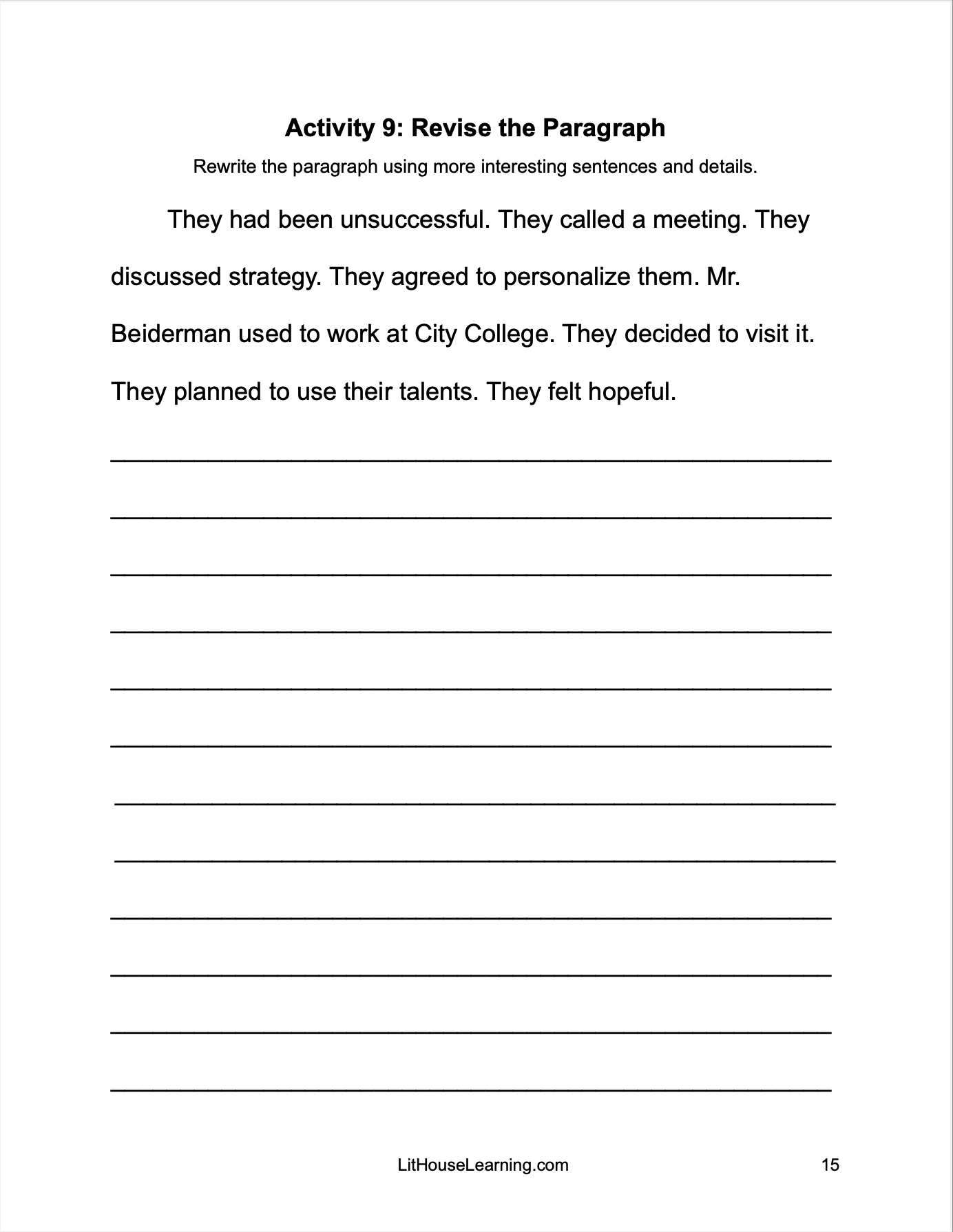 Activity 9: Revise the Paragraph

Rewrite the paragraph using more interesting sentences and details.

They had been unsuccessful. They called a meeting. They discussed strategy. They agreed to personalize them. Mr. Beiderman used to work at City College. They decided to visit it. They planned to use their talents. They felt hopeful.

LitHouseLearning.com

15